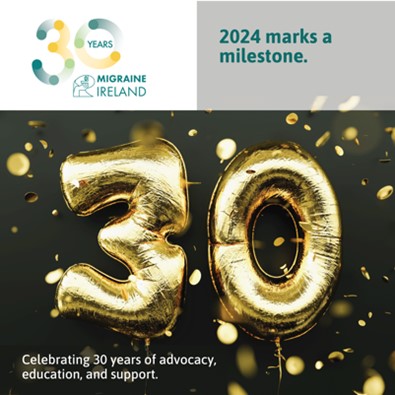 30 YEARS
MIGRAINE IRELAND

2024 marks a milestone.

30

Celebrating 30 years of advocacy, education, and support.